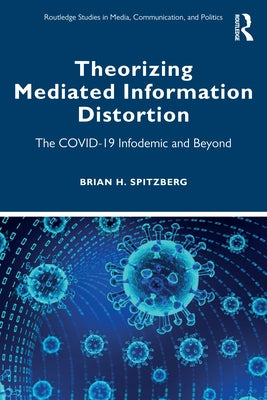 Routledge Studies in Media, Communication, and Politics

ROUTLEDGE

Theorizing Mediated Information Distortion

The COVID-19 Infodemic and Beyond

BRIAN H. SPITZBERG